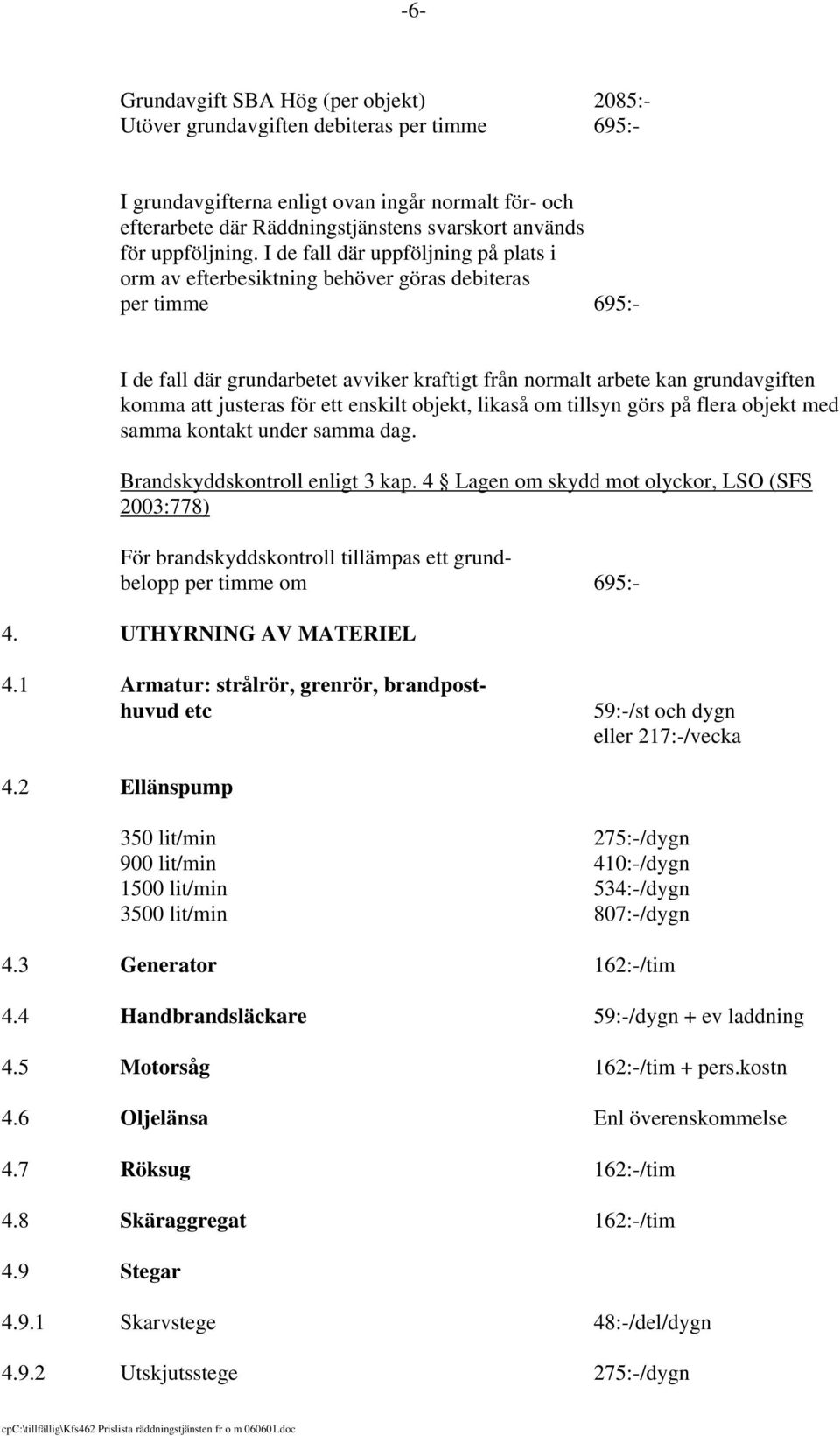 -6-

Grundavgift SBA Hög (per objekt) 2085:-
Utöver grundavgiften debiteras per timme 695:-

I grundavgifterna enligt ovan ingår normalt för- och efterarbete där Räddningstjänstens svarskort används för uppföljning. I de fall där uppföljning på plats i orm av efterbesiktning behöver göras debiteras per timme 695:-

I de fall där grundarbetet avviker kraftigt från normalt arbete kan grundavgiften komma att justeras för ett enskilt objekt, likaså om tillsyn görs på flera objekt med samma kontakt under samma dag.

Brandskyddskontroll enligt 3 kap. 4 § Lagen om skydd mot olyckor, LSO (SFS 2003:778)

För brandskyddskontroll tillämpas ett grundbelopp per timme om 695:-

4. UTHYRNING AV MATERIEL

4.1 Armatur: strålrör, grenrör, brandposthuvud etc 59:-/st och dygn eller 217:-/vecka

4.2 Ellänspump

350 lit/min 275:-/dygn
900 lit/min 410:-/dygn
1500 lit/min 534:-/dygn
3500 lit/min 807:-/dygn

4.3 Generator 162:-/tim

4.4 Handbrandsläckare 59:-/dygn + ev laddning

4.5 Motorsåg 162:-/tim + pers.kostn

4.6 Oljelänsa Enl överenskommelse

4.7 Röksug 162:-/tim

4.8 Skäraggregat 162:-/tim

4.9 Stegar

4.9.1 Skarvstege 48:-/del/dygn

4.9.2 Utskjutsstege 275:-/dygn

cpc:\tillfällig\Kfs462 Prislista räddningstjänsten fr o m 060601.doc